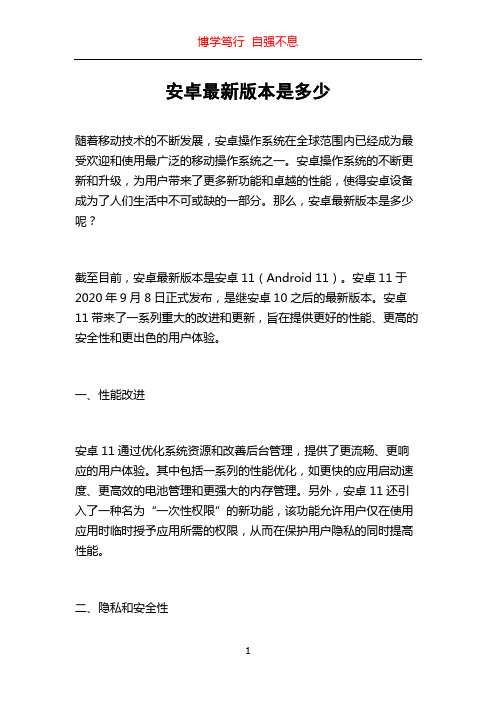 博学笃行 自强不息

安卓最新版本是多少

随着移动技术的不断发展，安卓操作系统在全球范围内已经成为最受欢迎和使用最广泛的移动操作系统之一。安卓操作系统的不断更新和升级，为用户带来了更多新功能和卓越的性能，使得安卓设备成为了人们生活中不可或缺的一部分。那么，安卓最新版本是多少呢？

截至目前，安卓最新版本是安卓 11（Android 11）。安卓 11 于 2020 年 9 月 8 日正式发布，是继安卓 10 之后的最新版本。安卓 11 带来了一系列重大的改进和更新，旨在提供更好的性能、更高的安全性和更出色的用户体验。

一、性能改进

安卓 11 通过优化系统资源和改善后台管理，提供了更流畅、更响应的用户体验。其中包括一系列的性能优化，如更快的应用启动速度、更高效的电池管理和更强大的内存管理。另外，安卓 11 还引入了一种名为“一次性权限”的新功能，该功能允许用户仅在使用应用时临时授予应用所需的权限，从而在保护用户隐私的同时提高性能。

二、隐私和安全性

1